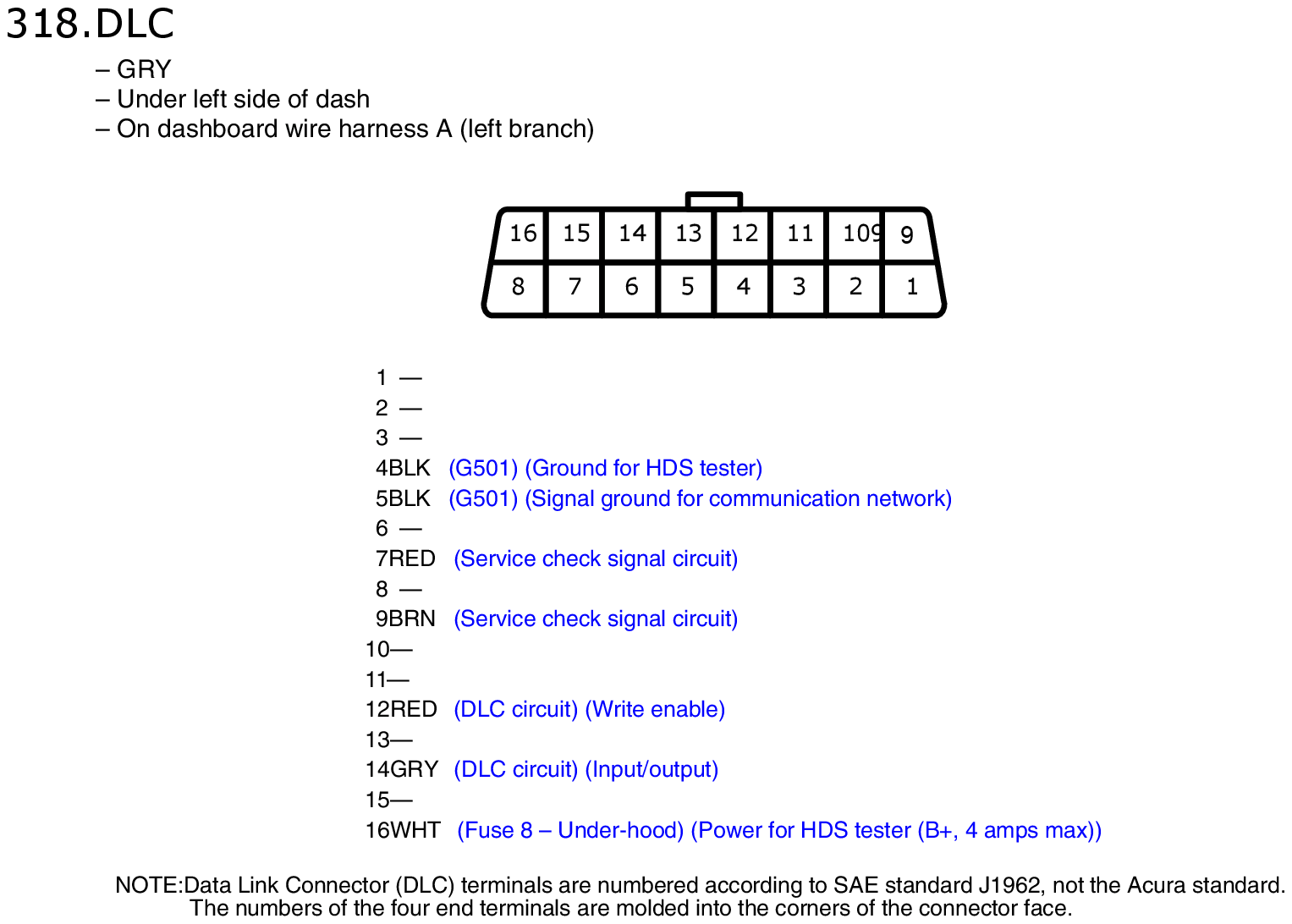 318.DLC

– GRY
– Under left side of dash
– On dashboard wire harness A (left branch)

16 15 14 13 12 11 10 9
8 7 6 5 4 3 2 1

1 —
2 —
3 —
4BLK (G501) (Ground for HDS tester)
5BLK (G501) (Signal ground for communication network)
6 —
7RED (Service check signal circuit)
8 —
9BRN (Service check signal circuit)
10—
11—
12RED (DLC circuit) (Write enable)
13—
14GRY (DLC circuit) (Input/output)
15—
16WHT (Fuse 8 – Under-hood) (Power for HDS tester (B+, 4 amps max))

NOTE:Data Link Connector (DLC) terminals are numbered according to SAE standard J1962, not the Acura standard. The numbers of the four end terminals are molded into the corners of the connector face.